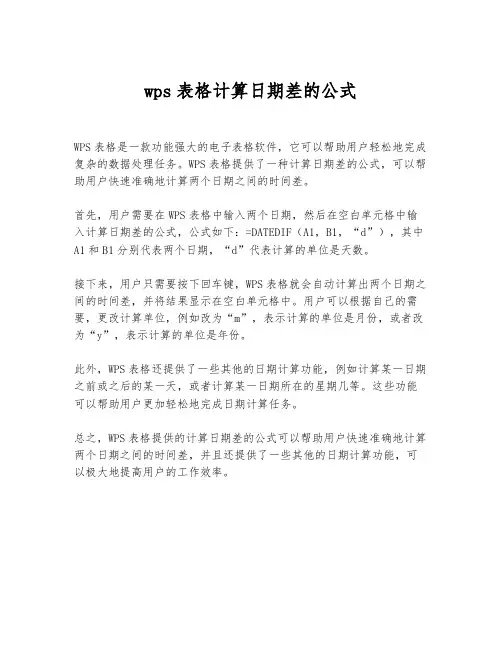 wps 表格计算日期差的公式

WPS 表格是一款功能强大的电子表格软件，它可以帮助用户轻松地完成复杂的数据处理任务。WPS 表格提供了一种计算日期差的公式，可以帮助用户快速准确地计算两个日期之间的时间差。

首先，用户需要在 WPS 表格中输入两个日期，然后在空白单元格中输入计算日期差的公式，公式如下：=DATEDIF（A1，B1，“d”），其中 A1 和 B1 分别代表两个日期，“d”代表计算的单位是天数。

接下来，用户只需要按下回车键，WPS 表格就会自动计算出两个日期之间的时间差，并将结果显示在空白单元格中。用户可以根据自己的需要，更改计算单位，例如改为“m”，表示计算的单位是月份，或者改为“y”，表示计算的单位是年份。

此外，WPS 表格还提供了一些其他的日期计算功能，例如计算某一日期之前或之后的某一天，或者计算某一日期所在的星期几等。这些功能可以帮助用户更加轻松地完成日期计算任务。

总之，WPS 表格提供的计算日期差的公式可以帮助用户快速准确地计算两个日期之间的时间差，并且还提供了一些其他的日期计算功能，可以极大地提高用户的工作效率。